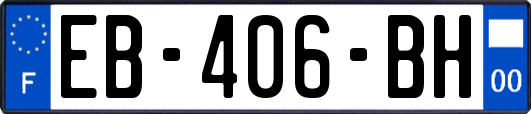 F
EB-406-BH
00